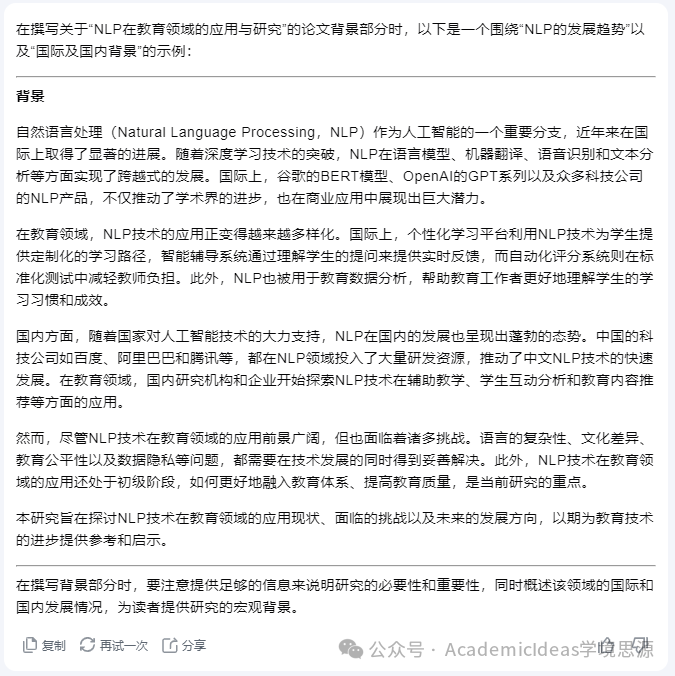 在撰写关于“NLP在教育领域的应用与研究”的论文背景部分时，以下是一个围绕“NLP的发展趋势”以及“国际及国内背景”的示例：

背景

自然语言处理（Natural Language Processing，NLP）作为人工智能的一个重要分支，近年来在国际上取得了显著的进展。随着深度学习技术的突破，NLP在语言模型、机器翻译、语音识别和文本分析等方面实现了跨越式的发展。国际上，谷歌的BERT模型、OpenAI的GPT系列以及众多科技公司的NLP产品，不仅推动了学术界的进步，也在商业应用中展现出巨大潜力。

在教育领域，NLP技术的应用正变得越来越多样化。国际上，个性化学习平台利用NLP技术为学生提供定制化的学习路径，智能辅导系统通过理解学生的提问来提供实时反馈，而自动化评分系统则在标准化测试中减轻教师负担。此外，NLP也被用于教育数据分析，帮助教育工作者更好地理解学生的学习习惯和成效。

国内方面，随着国家对人工智能技术的大力支持，NLP在国内的发展也呈现出蓬勃的态势。中国的科技公司如百度、阿里巴巴和腾讯等，都在NLP领域投入了大量研发资源，推动了中文NLP技术的快速发展。在教育领域，国内研究机构和企业开始探索NLP技术在辅助教学、学生互动分析和教育内容推荐等方面的应用。

然而，尽管NLP技术在教育领域的应用前景广阔，但也面临着诸多挑战。语言的复杂性、文化差异、教育公平性以及数据隐私等问题，都需要在技术发展的同时得到妥善解决。此外，NLP技术在教育领域的应用还处于初级阶段，如何更好地融入教育体系、提高教育质量，是当前研究的重点。

本研究旨在探讨NLP技术在教育领域的应用现状、面临的挑战以及未来的发展方向，以期为教育技术的进步提供参考和启示。

在撰写背景部分时，要注意提供足够的信息来说明研究的必要性和重要性，同时概述该领域的国际和国内发展情况，为读者提供研究的宏观背景。

复制 再试一次 分享

公众号 · AcademicIdeas学境思源